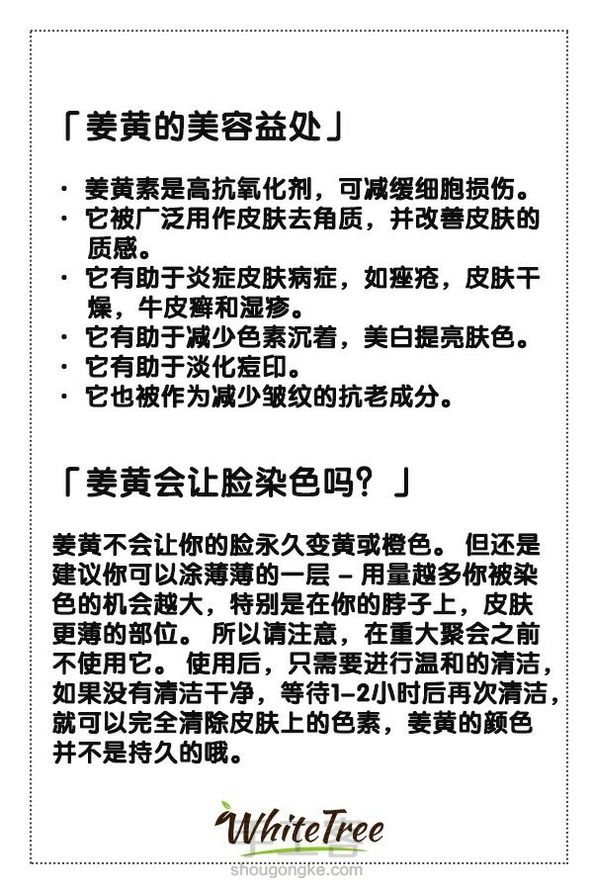 「姜黄的美容益处」

· 姜黄素是高抗氧化剂，可减缓细胞损伤。
· 它被广泛用作皮肤去角质，并改善皮肤的质感。
· 它有助于炎症皮肤病症，如痤疮，皮肤干燥，牛皮癣和湿疹。
· 它有助于减少色素沉着，美白提亮肤色。
· 它有助于淡化痘印。
· 它也被作为减少皱纹的抗老成分。

「姜黄会让脸染色吗？」

姜黄不会让你的脸永久变黄或橙色。 但还是建议你可以涂薄薄的一层 – 用量越多你被染色的机会越大，特别是在你的脖子上，皮肤更薄的部位。 所以请注意，在重大聚会之前不使用它。 使用后，只需要进行温和的清洁，如果没有清洁干净，等待1-2小时后再次清洁，就可以完全清除皮肤上的色素，姜黄的颜色并不是持久的哦。

WhiteTree
shougongke.com